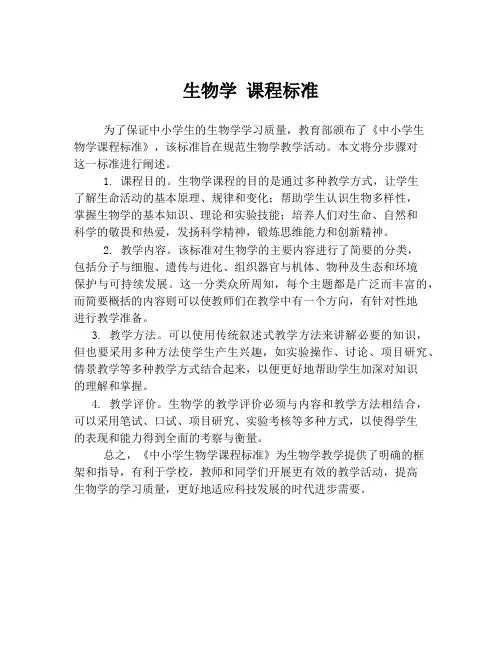 生物学 课程标准

为了保证中小学生的生物学学习质量，教育部颁布了《中小学生物学课程标准》，该标准旨在规范生物学教学活动。本文将分步骤对这一标准进行阐述。

1. 课程目的。生物学课程的目的是通过多种教学方式，让学生了解生命活动的基本原理、规律和变化；帮助学生认识生物多样性，掌握生物学的基本知识、理论和实验技能；培养人们对生命、自然和科学的敬畏和热爱，发扬科学精神，锻炼思维能力和创新精神。

2. 教学内容。该标准对生物学的主要内容进行了简要的分类，包括分子与细胞、遗传与进化、组织器官与机体、物种及生态和环境保护与可持续发展。这一分类众所周知，每个主题都是广泛而丰富的，而简要概括的内容则可以使教师们在教学中有一个方向，有针对性地进行教学准备。

3. 教学方法。可以使用传统叙述式教学方法来讲解必要的知识，但也要采用多种方法使学生产生兴趣，如实验操作、讨论、项目研究、情景教学等多种教学方式结合起来，以便更好地帮助学生加深对知识的理解和掌握。

4. 教学评价。生物学的教学评价必须与内容和教学方法相结合，可以采用笔试、口试、项目研究、实验考核等多种方式，以使得学生的表现和能力得到全面的考察与衡量。

总之，《中小学生物学课程标准》为生物学教学提供了明确的框架和指导，有利于学校，教师和同学们开展更有效的教学活动，提高生物学的学习质量，更好地适应科技发展的时代进步需要。